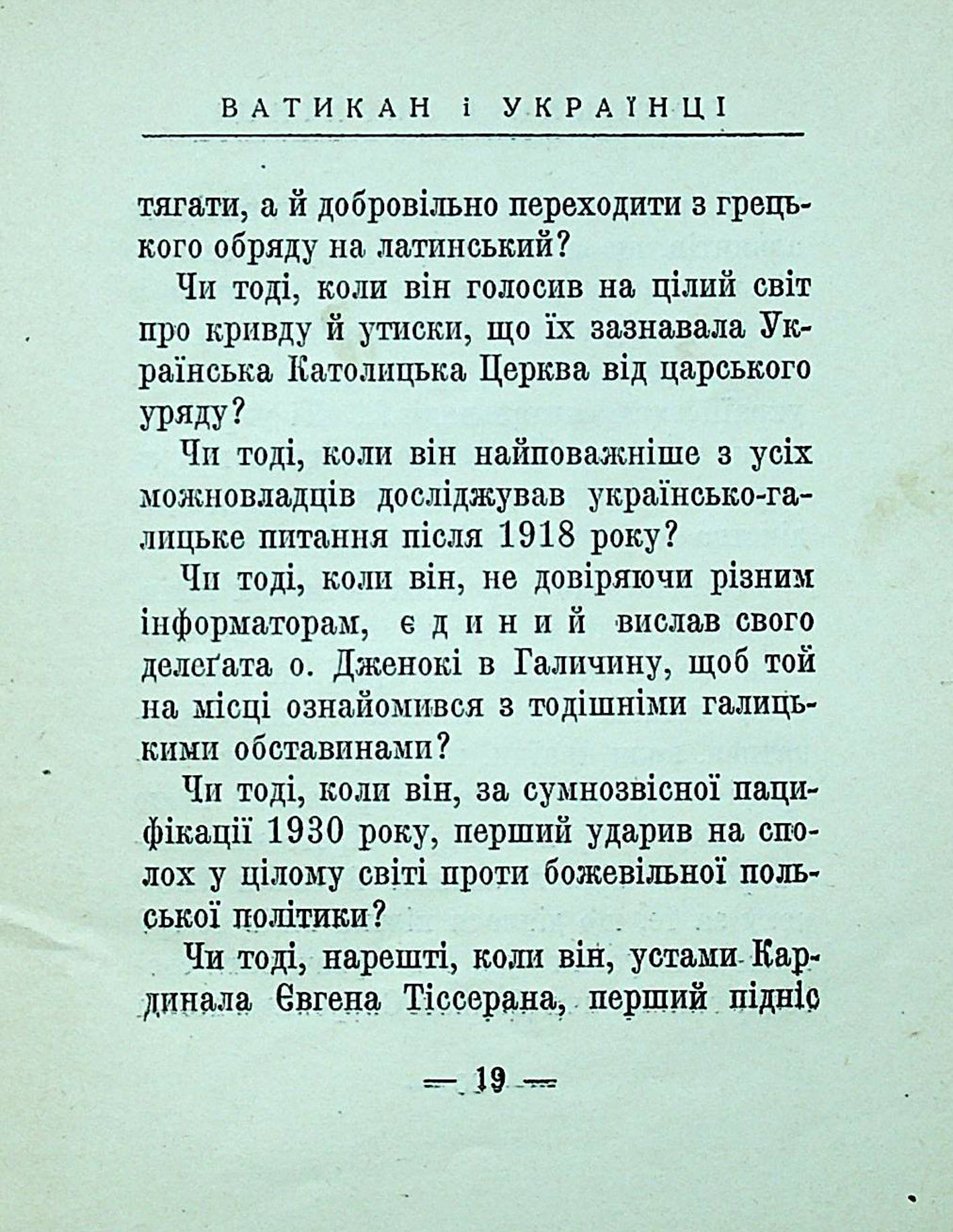 ВАТИКАН і УКРАЇНЦІ

тягати, а й добровільно переходити з грецького обряду на латинський?

Чи тоді, коли він голосив на цілий світ про кривду й утиски, що їх зазнавала Українська Католицька Церква від царського уряду?

Чи тоді, коли він найповажніше з усіх можновладців досліджував українсько-галицьке питання після 1918 року?

Чи тоді, коли він, не довіряючи різним інформаторам, єдиний вислав свого делеґата о. Дженокі в Галичину, щоб той на місці ознайомився з тодішніми галицькими обставинами?

Чи тоді, коли він, за сумнозвісної пацифікації 1930 року, перший ударив на сполох у цілому світі проти божевільної польської політики?

Чи тоді, нарешті, коли він, устами Кардинала Євгена Тіссерана, перший підніс

— 19 —